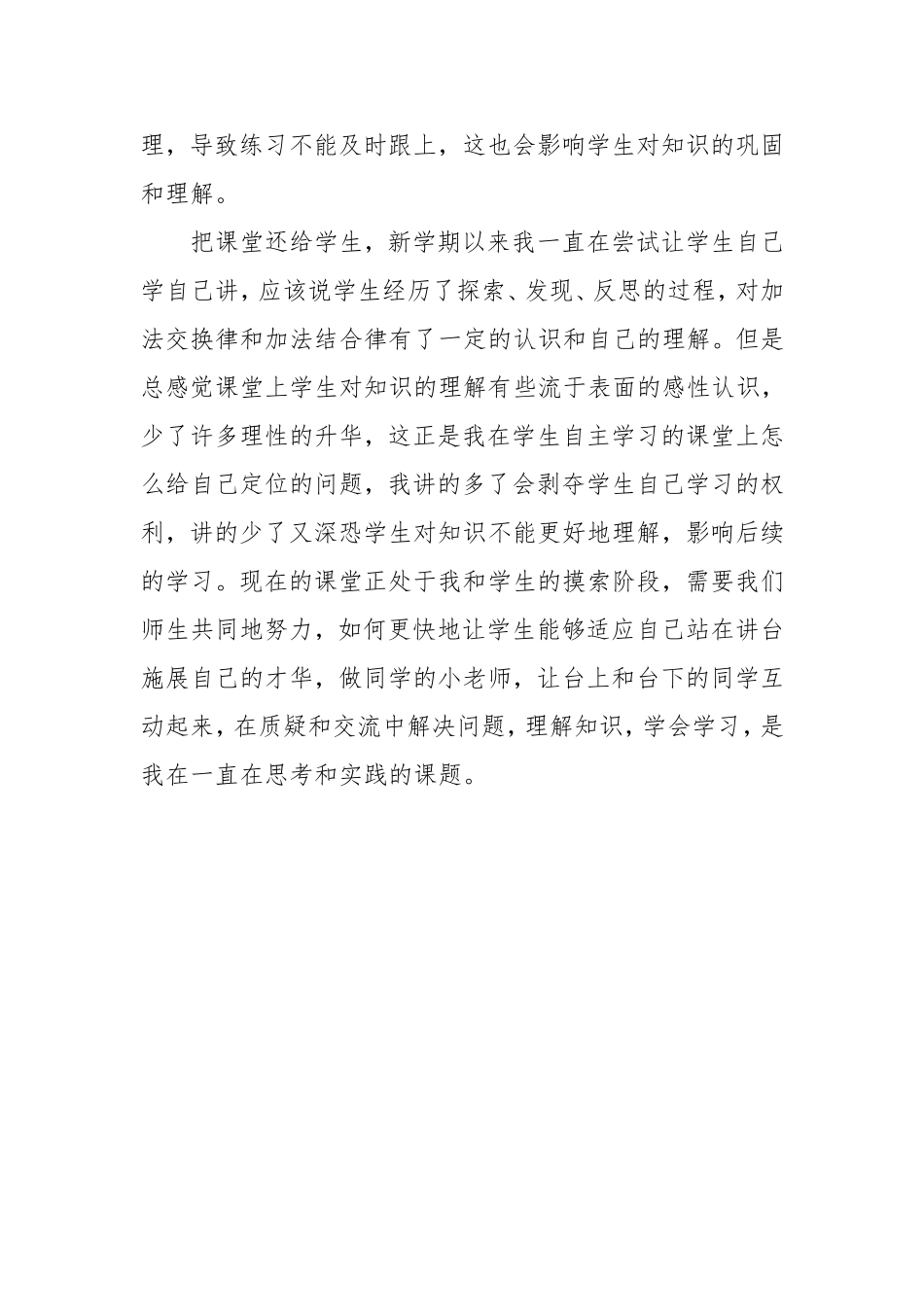 理，导致练习不能及时跟上，这也会影响学生对知识的巩固和理解。

把课堂还给学生，新学期以来我一直在尝试让学生自己学自己讲，应该说学生经历了探索、发现、反思的过程，对加法交换律和加法结合律有了一定的认识和自己的理解。但是总感觉课堂上学生对知识的理解有些流于表面的感性认识，少了许多理性的升华，这正是我在学生自主学习的课堂上怎么给自己定位的问题，我讲的多了会剥夺学生自己学习的权利，讲的少了又深恐学生对知识不能更好地理解，影响后续的学习。现在的课堂正处于我和学生的摸索阶段，需要我们师生共同地努力，如何更快地让学生能够适应自己站在讲台施展自己的才华，做同学的小老师，让台上和台下的同学互动起来，在质疑和交流中解决问题，理解知识，学会学习，是我在一直在思考和实践的课题。